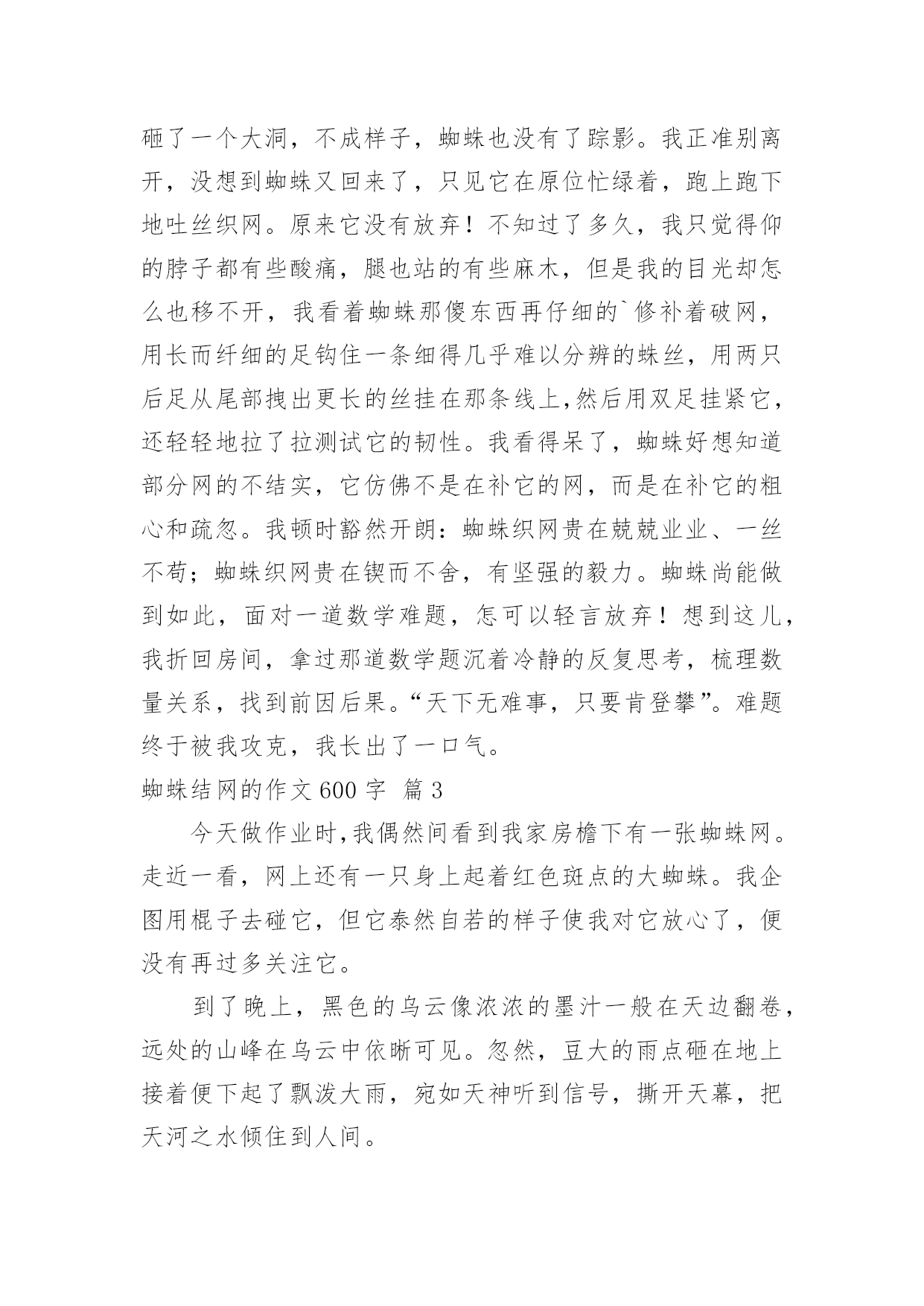 砸了一个大洞，不成样子，蜘蛛也没有了踪影。我正准别离开，没想到蜘蛛又回来了，只见它在原位忙绿着，跑上跑下地吐丝织网。原来它没有放弃！不知过了多久，我只觉得仰的脖子都有些酸痛，腿也站的有些麻木，但是我的目光却怎么也移不开，我看着蜘蛛那傻东西再仔细的`修补着破网，用长而纤细的足钩住一条细得几乎难以分辨的蛛丝，用两只后足从尾部拽出更长的丝挂在那条线上,然后用双足挂紧它，还轻轻地拉了拉测试它的韧性。我看得呆了，蜘蛛好想知道部分网的不结实，它仿佛不是在补它的网，而是在补它的粗心和疏忽。我顿时豁然开朗：蜘蛛织网贵在兢兢业业、一丝不苟；蜘蛛织网贵在锲而不舍，有坚强的毅力。蜘蛛尚能做到如此，面对一道数学难题，怎可以轻言放弃！想到这儿，我折回房间，拿过那道数学题沉着冷静的反复思考，梳理数量关系，找到前因后果。“天下无难事，只要肯登攀”。难题终于被我攻克，我长出了一口气。

蜘蛛结网的作文 600 字 篇 3

今天做作业时,我偶然间看到我家房檐下有一张蜘蛛网。走近一看，网上还有一只身上起着红色斑点的大蜘蛛。我企图用棍子去碰它，但它泰然自若的样子使我对它放心了，便没有再过多关注它。

到了晚上，黑色的乌云像浓浓的墨汁一般在天边翻卷，远处的山峰在乌云中依晰可见。忽然，豆大的雨点砸在地上接着便下起了飘泼大雨，宛如天神听到信号，撕开天幕，把天河之水倾住到人间。